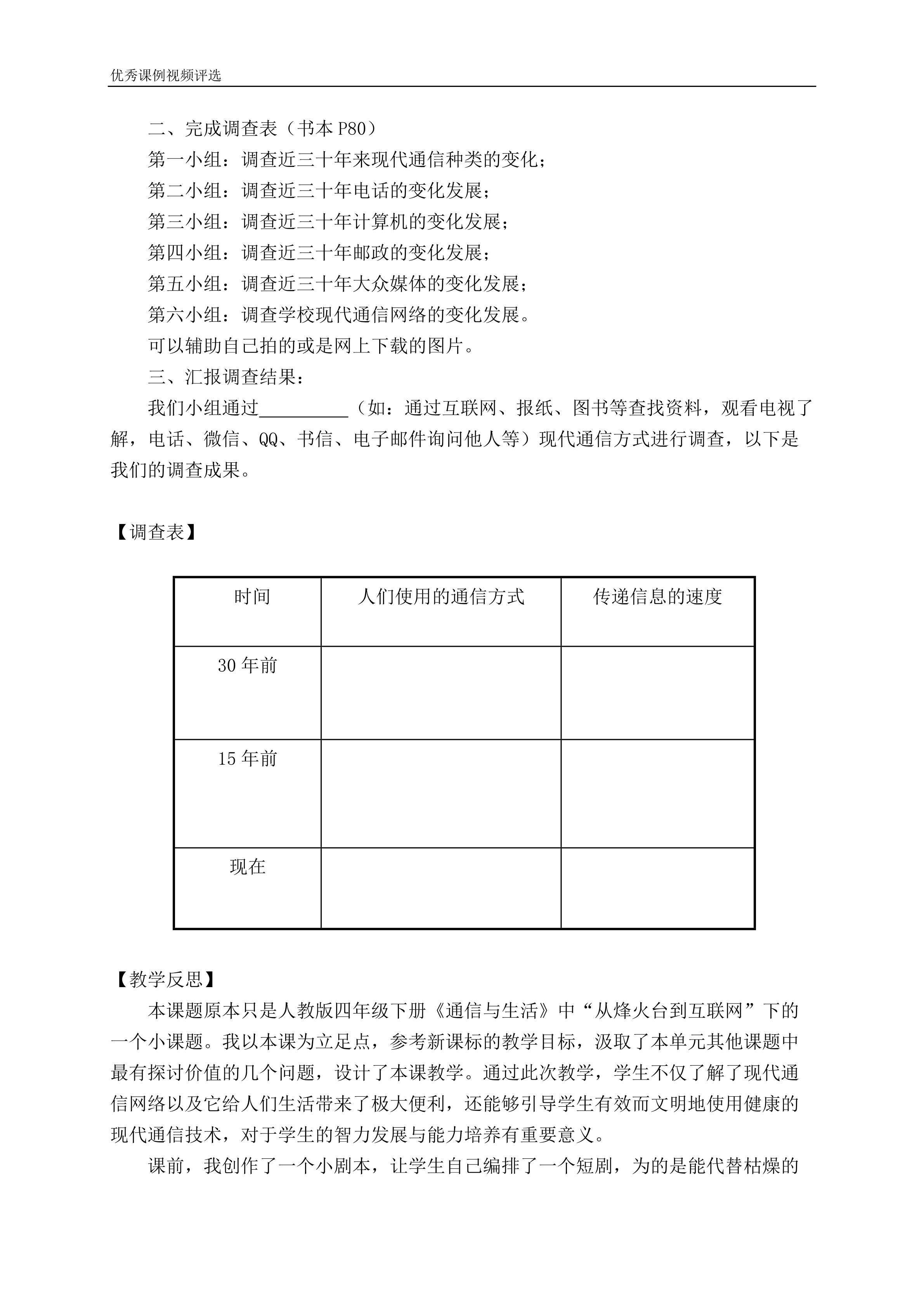 优秀课例视频评选

二、完成调查表（书本P80）

第一小组：调查近三十年来现代通信种类的变化；

第二小组：调查近三十年电话的变化发展；

第三小组：调查近三十年计算机的变化发展；

第四小组：调查近三十年邮政的变化发展；

第五小组：调查近三十年大众媒体的变化发展；

第六小组：调查学校现代通信网络的变化发展。

可以辅助自己拍的或是网上下载的图片。

三、汇报调查结果：

我们小组通过____（如：通过互联网、报纸、图书等查找资料，观看电视了解，电话、微信、QQ、书信、电子邮件询问他人等）现代通信方式进行调查，以下是我们的调查成果。

【调查表】

| 时间 | 人们使用的通信方式 | 传递信息的速度 |
|---|---|---|
| 30年前 |  |  |
| 15年前 |  |  |
| 现在 |  |  |

【教学反思】

本课题原本只是人教版四年级下册《通信与生活》中“从烽火台到互联网”下的一个小课题。我以本课为立足点，参考新课标的教学目标，汲取了本单元其他课题中最有探讨价值的几个问题，设计了本课教学。通过此次教学，学生不仅了解了现代通信网络以及它给人们生活带来了极大便利，还能够引导学生有效而文明地使用健康的现代通信技术，对于学生的智力发展与能力培养有重要意义。

课前，我创作了一个小剧本，让学生自己编排了一个短剧，为的是能代替枯燥的